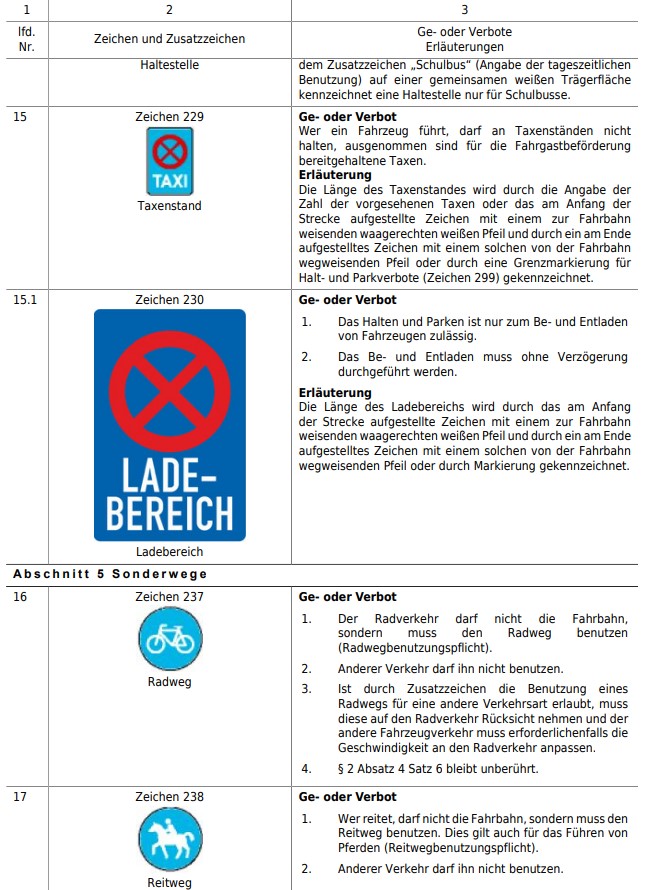 | 1 | 2 | 3 |
|---|---|---|
| lfd. Nr. | Zeichen und Zusatzzeichen | Ge- oder Verbote Erläuterungen |
| | Haltestelle | dem Zusatzzeichen „Schulbus“ (Angabe der tageszeitlichen Benutzung) auf einer gemeinsamen weißen Trägerfläche kennzeichnet eine Haltestelle nur für Schulbusse. |
| 15 | Zeichen 229 TAXI Taxenstand | **Ge- oder Verbot** Wer ein Fahrzeug führt, darf an Taxenständen nicht halten, ausgenommen sind für die Fahrgastbeförderung bereitgehaltene Taxen. **Erläuterung** Die Länge des Taxenstandes wird durch die Angabe der Zahl der vorgesehenen Taxen oder das am Anfang der Strecke aufgestellte Zeichen mit einem zur Fahrbahn weisenden waagerechten weißen Pfeil und durch ein am Ende aufgestelltes Zeichen mit einem solchen von der Fahrbahn wegweisenden Pfeil oder durch eine Grenzmarkierung für Halt- und Parkverbote (Zeichen 299) gekennzeichnet. |
| 15.1 | Zeichen 230 LADE-BEREICH Ladebereich | **Ge- oder Verbot** 1. Das Halten und Parken ist nur zum Be- und Entladen von Fahrzeugen zulässig. 2. Das Be- und Entladen muss ohne Verzögerung durchgeführt werden. **Erläuterung** Die Länge des Ladebereichs wird durch das am Anfang der Strecke aufgestellte Zeichen mit einem zur Fahrbahn weisenden waagerechten weißen Pfeil und durch ein am Ende aufgestelltes Zeichen mit einem solchen von der Fahrbahn wegweisenden Pfeil oder durch Markierung gekennzeichnet. |
| **Abschnitt 5 Sonderwege** | | |
| 16 | Zeichen 237 Radweg | **Ge- oder Verbot** 1. Der Radverkehr darf nicht die Fahrbahn, sondern muss den Radweg benutzen (Radwegbenutzungspflicht). 2. Anderer Verkehr darf ihn nicht benutzen. 3. Ist durch Zusatzzeichen die Benutzung eines Radwegs für eine andere Verkehrsart erlaubt, muss diese auf den Radverkehr Rücksicht nehmen und der andere Fahrzeugverkehr muss erforderlichenfalls die Geschwindigkeit an den Radverkehr anpassen. 4. § 2 Absatz 4 Satz 6 bleibt unberührt. |
| 17 | Zeichen 238 Reitweg | **Ge- oder Verbot** 1. Wer reitet, darf nicht die Fahrbahn, sondern muss den Reitweg benutzen. Dies gilt auch für das Führen von Pferden (Reitwegbenutzungspflicht). 2. Anderer Verkehr darf ihn nicht benutzen. |